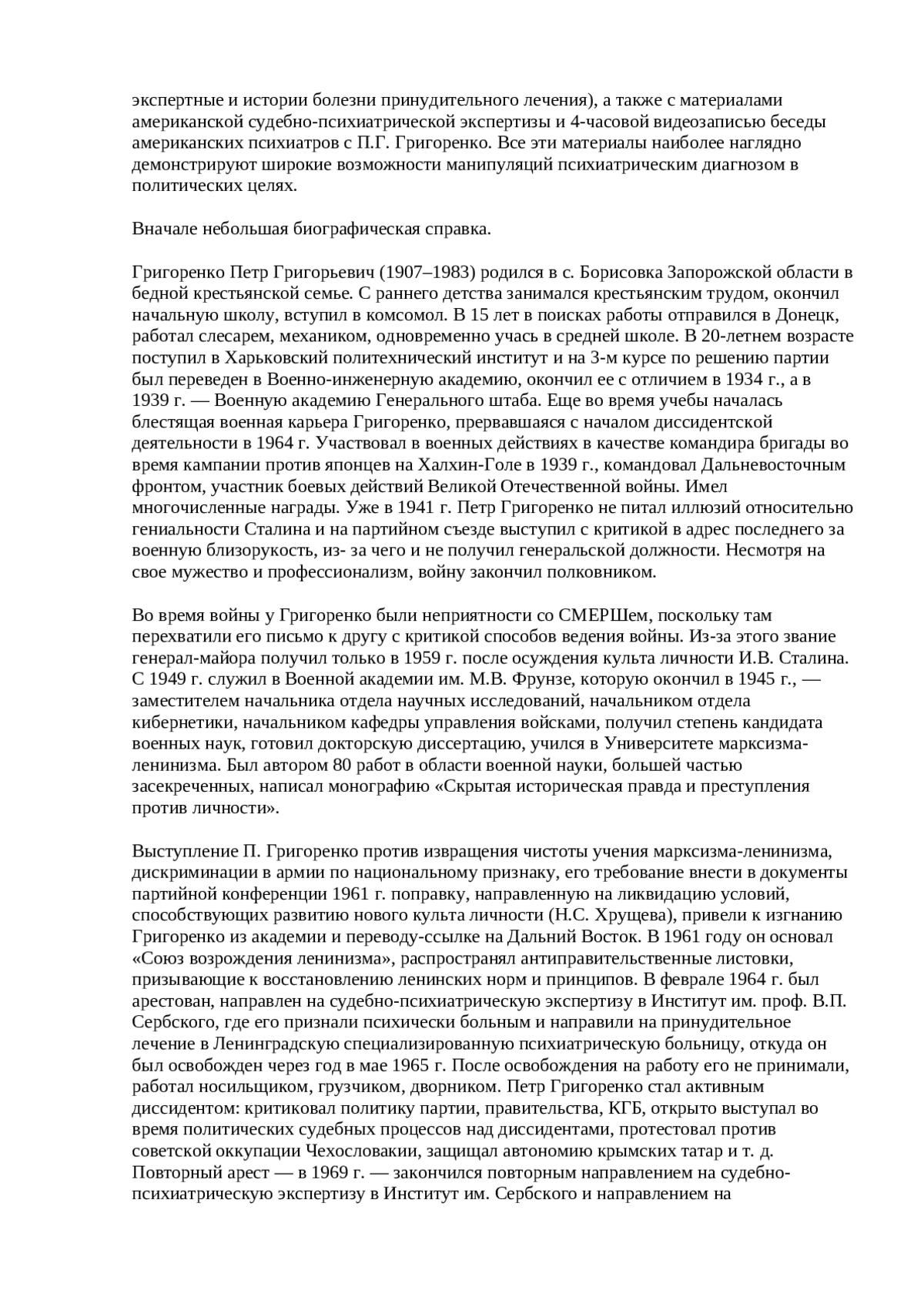 экспертные и истории болезни принудительного лечения), а также с материалами американской судебно-психиатрической экспертизы и 4-часовой видеозаписью беседы американских психиатров с П.Г. Григоренко. Все эти материалы наиболее наглядно демонстрируют широкие возможности манипуляций психиатрическим диагнозом в политических целях.

Вначале небольшая биографическая справка.

Григоренко Петр Григорьевич (1907–1983) родился в с. Борисовка Запорожской области в бедной крестьянской семье. С раннего детства занимался крестьянским трудом, окончил начальную школу, вступил в комсомол. В 15 лет в поисках работы отправился в Донецк, работал слесарем, механиком, одновременно учась в средней школе. В 20-летнем возрасте поступил в Харьковский политехнический институт и на 3-м курсе по решению партии был переведен в Военно-инженерную академию, окончил ее с отличием в 1934 г., а в 1939 г. — Военную академию Генерального штаба. Еще во время учебы началась блестящая военная карьера Григоренко, прервавшаяся с началом диссидентской деятельности в 1964 г. Участвовал в военных действиях в качестве командира бригады во время кампании против японцев на Халхин-Голе в 1939 г., командовал Дальневосточным фронтом, участник боевых действий Великой Отечественной войны. Имел многочисленные награды. Уже в 1941 г. Петр Григоренко не питал иллюзий относительно гениальности Сталина и на партийном съезде выступил с критикой в адрес последнего за военную близорукость, из- за чего и не получил генеральской должности. Несмотря на свое мужество и профессионализм, войну закончил полковником.

Во время войны у Григоренко были неприятности со СМЕРШем, поскольку там перехватили его письмо к другу с критикой способов ведения войны. Из-за этого звание генерал-майора получил только в 1959 г. после осуждения культа личности И.В. Сталина. С 1949 г. служил в Военной академии им. М.В. Фрунзе, которую окончил в 1945 г., — заместителем начальника отдела научных исследований, начальником отдела кибернетики, начальником кафедры управления войсками, получил степень кандидата военных наук, готовил докторскую диссертацию, учился в Университете марксизма-ленинизма. Был автором 80 работ в области военной науки, большей частью засекреченных, написал монографию «Скрытая историческая правда и преступления против личности».

Выступление П. Григоренко против извращения чистоты учения марксизма-ленинизма, дискриминации в армии по национальному признаку, его требование внести в документы партийной конференции 1961 г. поправку, направленную на ликвидацию условий, способствующих развитию нового культа личности (Н.С. Хрущева), привели к изгнанию Григоренко из академии и переводу-ссылке на Дальний Восток. В 1961 году он основал «Союз возрождения ленинизма», распространял антиправительственные листовки, призывающие к восстановлению ленинских норм и принципов. В феврале 1964 г. был арестован, направлен на судебно-психиатрическую экспертизу в Институт им. проф. В.П. Сербского, где его признали психически больным и направили на принудительное лечение в Ленинградскую специализированную психиатрическую больницу, откуда он был освобожден через год в мае 1965 г. После освобождения на работу его не принимали, работал носильщиком, грузчиком, дворником. Петр Григоренко стал активным диссидентом: критиковал политику партии, правительства, КГБ, открыто выступал во время политических судебных процессов над диссидентами, протестовал против советской оккупации Чехословакии, защищал автономию крымских татар и т. д. Повторный арест — в 1969 г. — закончился повторным направлением на судебно-психиатрическую экспертизу в Институт им. Сербского и направлением на